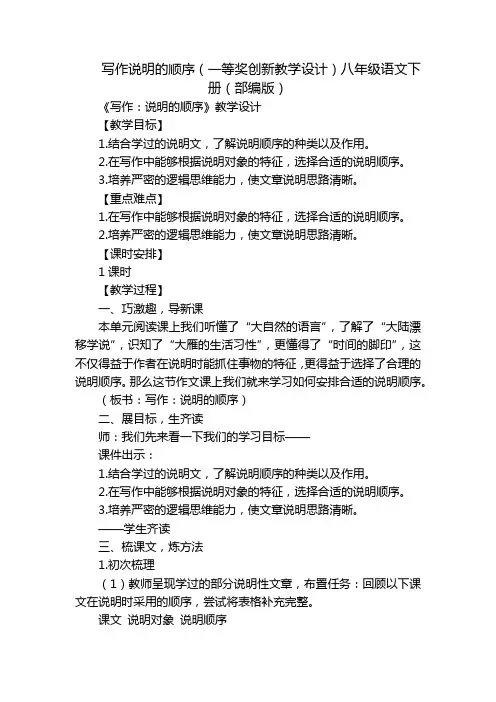 写作说明的顺序（一等奖创新教学设计）八年级语文下册（部编版）

《写作：说明的顺序》教学设计

【教学目标】

1.结合学过的说明文，了解说明顺序的种类以及作用。

2.在写作中能够根据说明对象的特征，选择合适的说明顺序。

3.培养严密的逻辑思维能力，使文章说明思路清晰。

【重点难点】

1.在写作中能够根据说明对象的特征，选择合适的说明顺序。

2.培养严密的逻辑思维能力，使文章说明思路清晰。

【课时安排】

1 课时

【教学过程】

一、巧激趣，导新课

本单元阅读课上我们听懂了“大自然的语言”，了解了“大陆漂移学说”，识知了“大雁的生活习性”，更懂得了“时间的脚印”，这不仅得益于作者在说明时能抓住事物的特征，更得益于选择了合理的说明顺序。那么这节作文课上我们就来学习如何安排合适的说明顺序。

（板书：写作：说明的顺序）

二、展目标，生齐读

师：我们先来看一下我们的学习目标——

课件出示：

1.结合学过的说明文，了解说明顺序的种类以及作用。

2.在写作中能够根据说明对象的特征，选择合适的说明顺序。

3.培养严密的逻辑思维能力，使文章说明思路清晰。

——学生齐读

三、梳课文，炼方法

1.初次梳理

（1）教师呈现学过的部分说明性文章，布置任务：回顾以下课文在说明时采用的顺序，尝试将表格补充完整。

课文 说明对象 说明顺序